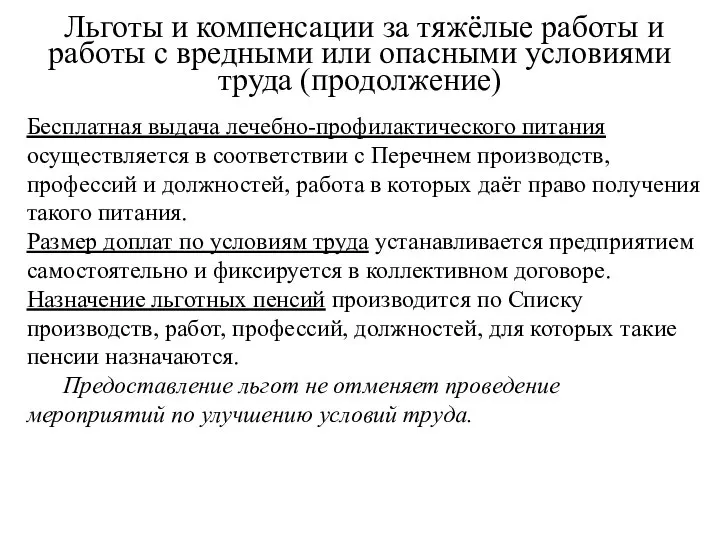 Льготы и компенсации за тяжёлые работы и работы с вредными или опасными условиями труда (продолжение)

Бесплатная выдача лечебно-профилактического питания осуществляется в соответствии с Перечнем производств, профессий и должностей, работа в которых даёт право получения такого питания.
Размер доплат по условиям труда устанавливается предприятием самостоятельно и фиксируется в коллективном договоре.
Назначение льготных пенсий производится по Списку производств, работ, профессий, должностей, для которых такие пенсии назначаются.

Предоставление льгот не отменяет проведение мероприятий по улучшению условий труда.